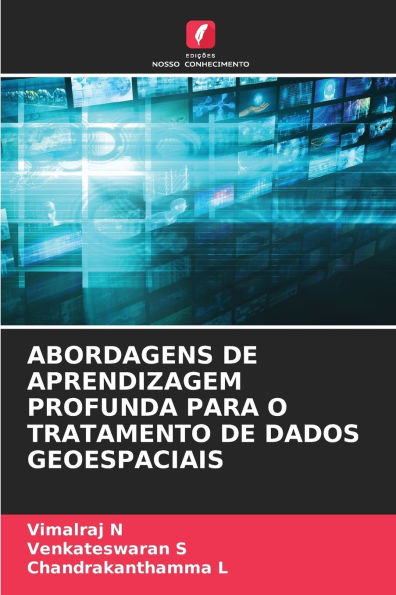 EDIÇÕES
NOSSO CONHECIMENTO

ABORDAGENS DE APRENDIZAGEM PROFUNDA PARA O TRATAMENTO DE DADOS GEOESPACIAIS

Vimalraj N
Venkateswaran S
Chandrakanthamma L